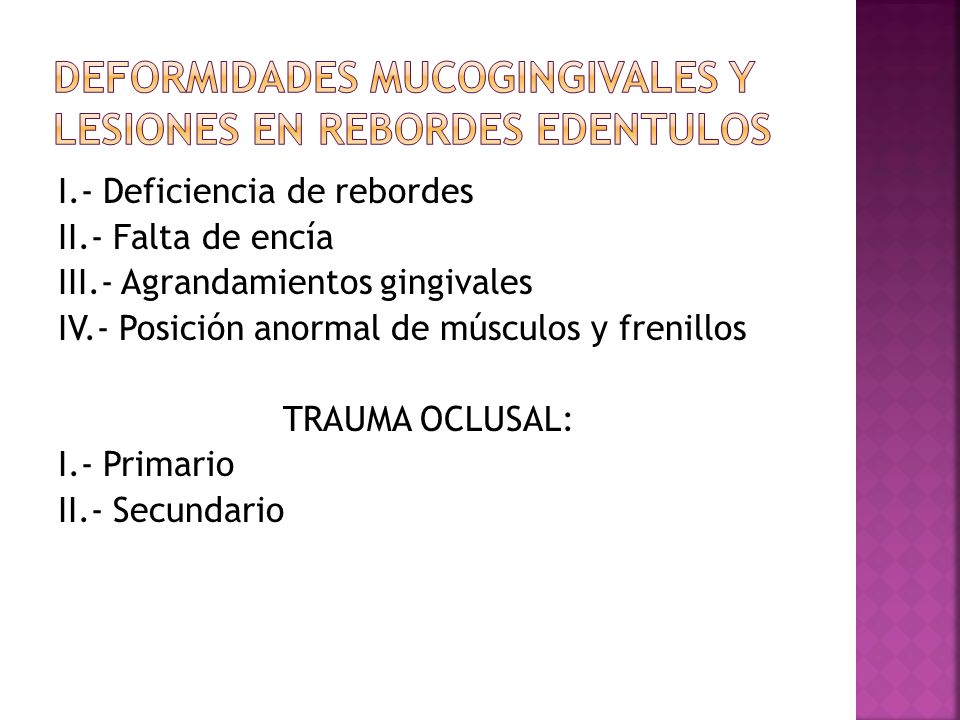 DEFORMIDADES MUCOGINGIVALES Y LESIONES EN REBORDES EDENTULOS

I.- Deficiencia de rebordes
II.- Falta de encía
III.- Agrandamientos gingivales
IV.- Posición anormal de músculos y frenillos

TRAUMA OCLUSAL:
I.- Primario
II.- Secundario